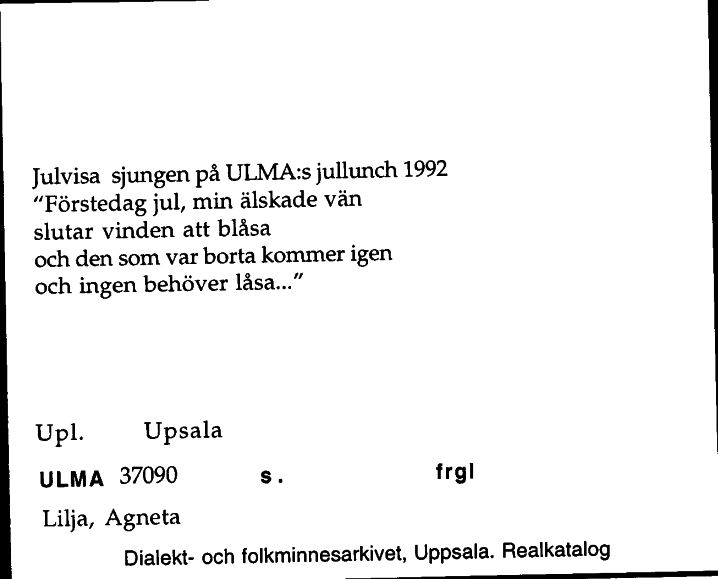 Julvisa sjungen på ULMA:s jullunch 1992
"Förstedag jul, min älskade vän
slutar vinden att blåsa
och den som var borta kommer igen
och ingen behöver låsa..."

Upl. Upsala

ULMA 37090 s. frgl

Lilja, Agneta

Dialekt- och folkminnesarkivet, Uppsala. Realkatalog